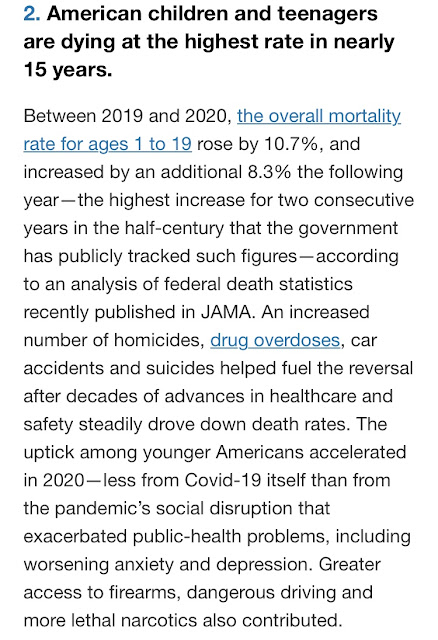 2. American children and teenagers are dying at the highest rate in nearly 15 years.

Between 2019 and 2020, the overall mortality rate for ages 1 to 19 rose by 10.7%, and increased by an additional 8.3% the following year—the highest increase for two consecutive years in the half-century that the government has publicly tracked such figures—according to an analysis of federal death statistics recently published in JAMA. An increased number of homicides, drug overdoses, car accidents and suicides helped fuel the reversal after decades of advances in healthcare and safety steadily drove down death rates. The uptick among younger Americans accelerated in 2020—less from Covid-19 itself than from the pandemic's social disruption that exacerbated public-health problems, including worsening anxiety and depression. Greater access to firearms, dangerous driving and more lethal narcotics also contributed.